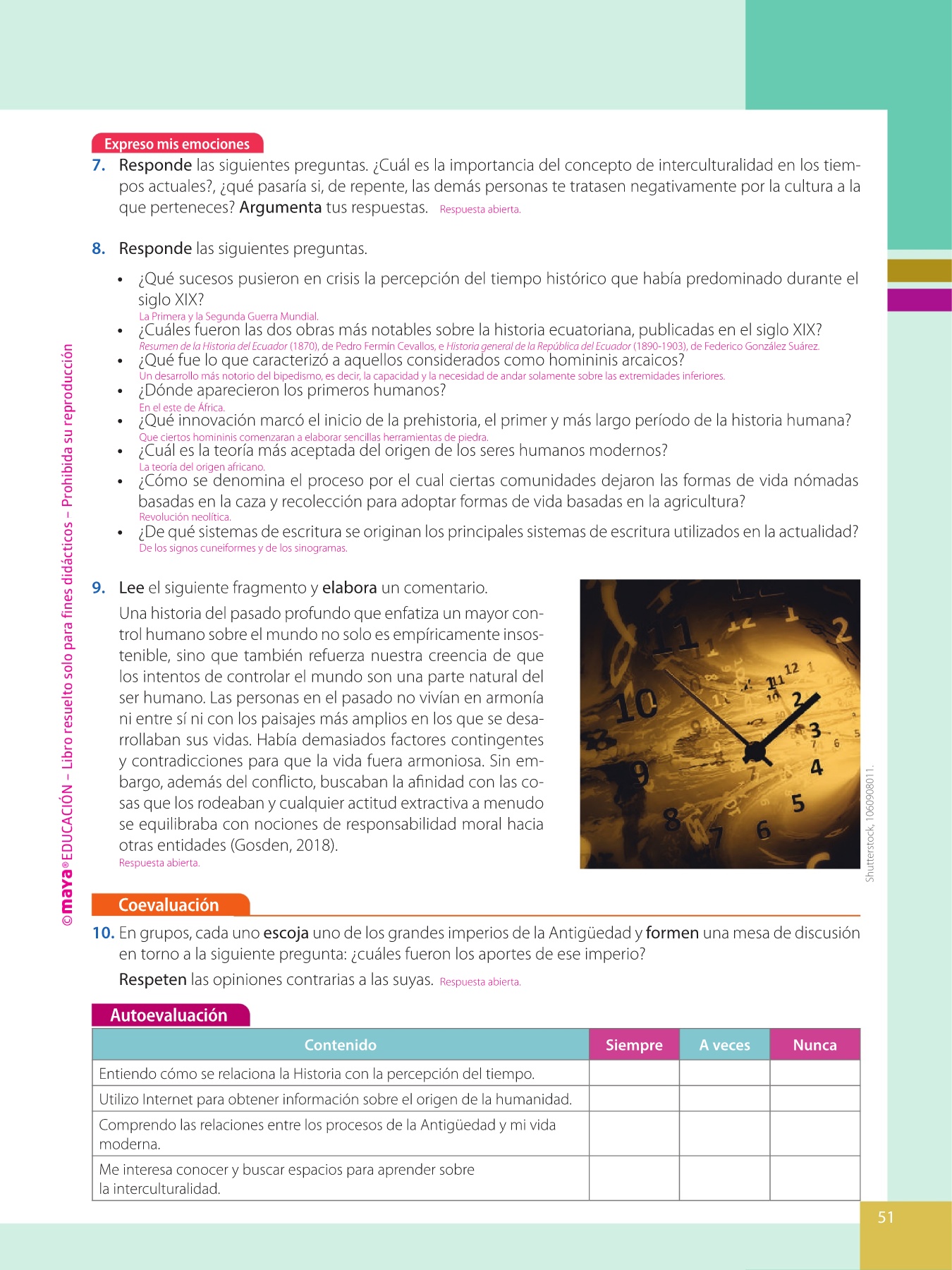 ©maya® EDUCACIÓN – Libro resuelto solo para fines didácticos – Prohibida su reproducción

Expreso mis emociones

7. Responde las siguientes preguntas. ¿Cuál es la importancia del concepto de interculturalidad en los tiempos actuales?, ¿qué pasaría si, de repente, las demás personas te tratasen negativamente por la cultura a la que perteneces? Argumenta tus respuestas. Respuesta abierta.

8. Responde las siguientes preguntas.

• ¿Qué sucesos pusieron en crisis la percepción del tiempo histórico que había predominado durante el siglo XIX?
La Primera y la Segunda Guerra Mundial.
• ¿Cuáles fueron las dos obras más notables sobre la historia ecuatoriana, publicadas en el siglo XIX?
Resumen de la Historia del Ecuador (1870), de Pedro Fermín Cevallos, e Historia general de la República del Ecuador (1890-1903), de Federico González Suárez.
• ¿Qué fue lo que caracterizó a aquellos considerados como homininis arcaicos?
Un desarrollo más notorio del bipedismo, es decir, la capacidad y la necesidad de andar solamente sobre las extremidades inferiores.
• ¿Dónde aparecieron los primeros humanos?
En el este de África.
• ¿Qué innovación marcó el inicio de la prehistoria, el primer y más largo período de la historia humana?
Que ciertos homininis comenzaran a elaborar sencillas herramientas de piedra.
• ¿Cuál es la teoría más aceptada del origen de los seres humanos modernos?
La teoría del origen africano.
• ¿Cómo se denomina el proceso por el cual ciertas comunidades dejaron las formas de vida nómadas basadas en la caza y recolección para adoptar formas de vida basadas en la agricultura?
Revolución neolítica.
• ¿De qué sistemas de escritura se originan los principales sistemas de escritura utilizados en la actualidad?
De los signos cuneiformes y de los sinogramas.

9. Lee el siguiente fragmento y elabora un comentario.

Una historia del pasado profundo que enfatiza un mayor control humano sobre el mundo no solo es empíricamente insostenible, sino que también refuerza nuestra creencia de que los intentos de controlar el mundo son una parte natural del ser humano. Las personas en el pasado no vivían en armonía ni entre sí ni con los paisajes más amplios en los que se desarrollaban sus vidas. Había demasiados factores contingentes y contradicciones para que la vida fuera armoniosa. Sin embargo, además del conflicto, buscaban la afinidad con las cosas que los rodeaban y cualquier actitud extractiva a menudo se equilibraba con nociones de responsabilidad moral hacia otras entidades (Gosden, 2018).
Respuesta abierta.

Shutterstock, 1060908011.

Coevaluación

10. En grupos, cada uno escoja uno de los grandes imperios de la Antigüedad y formen una mesa de discusión en torno a la siguiente pregunta: ¿cuáles fueron los aportes de ese imperio?

Respeten las opiniones contrarias a las suyas. Respuesta abierta.

Autoevaluación

| Contenido | Siempre | A veces | Nunca |
|---|---|---|---|
| Entiendo cómo se relaciona la Historia con la percepción del tiempo. | | | |
| Utilizo Internet para obtener información sobre el origen de la humanidad. | | | |
| Comprendo las relaciones entre los procesos de la Antigüedad y mi vida moderna. | | | |
| Me interesa conocer y buscar espacios para aprender sobre la interculturalidad. | | | |

51